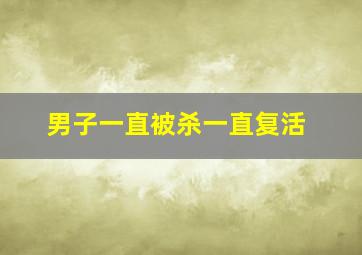 男子一直被杀一直复活